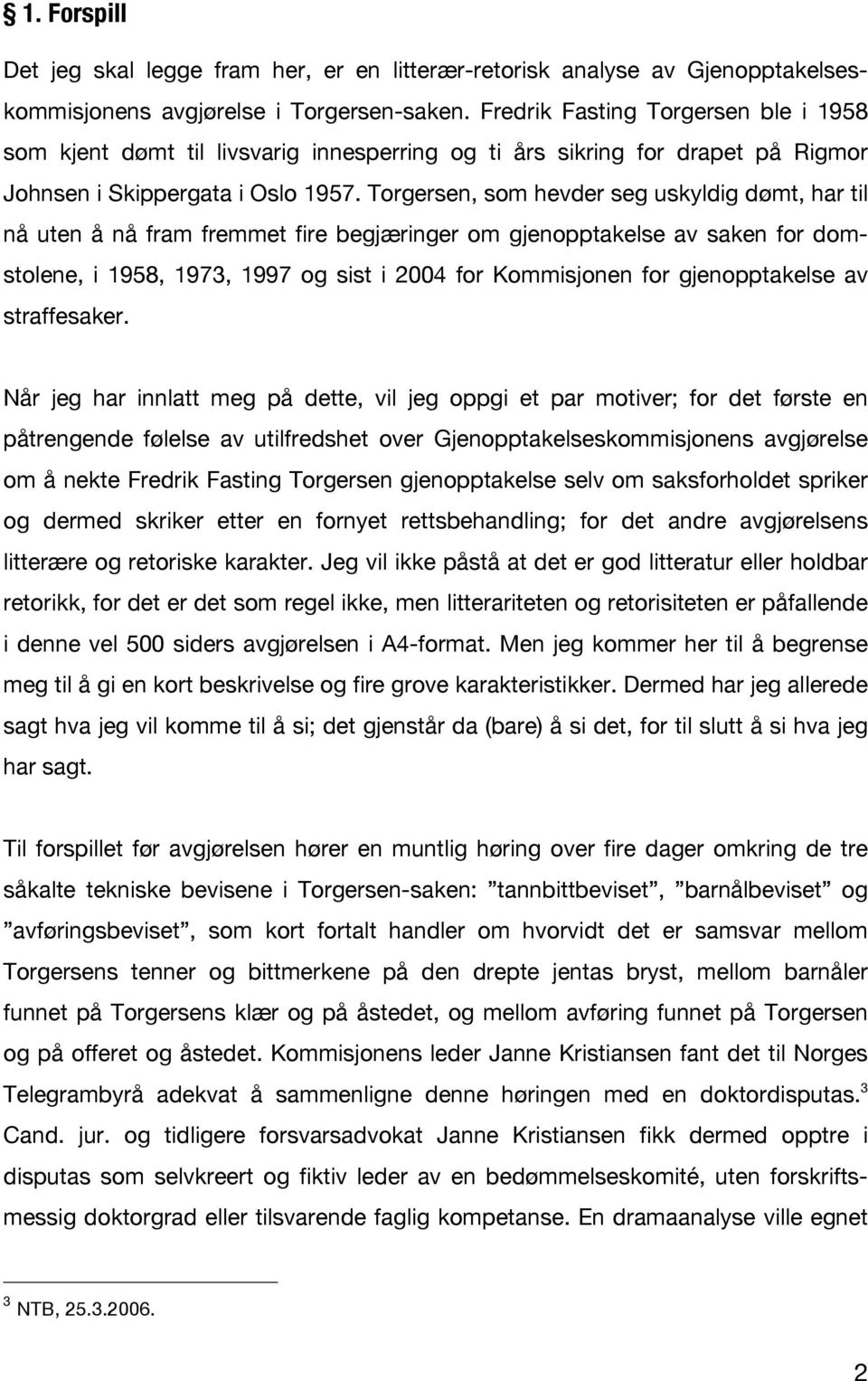 § 1. Forspill

Det jeg skal legge fram her, er en litterær-retorisk analyse av Gjenopptakelseskommisjonens avgjørelse i Torgersen-saken. Fredrik Fasting Torgersen ble i 1958 som kjent dømt til livsvarig innesperring og ti års sikring for drapet på Rigmor Johnsen i Skippergata i Oslo 1957. Torgersen, som hevder seg uskyldig dømt, har til nå uten å nå fram fremmet fire begjæringer om gjenopptakelse av saken for domstolene, i 1958, 1973, 1997 og sist i 2004 for Kommisjonen for gjenopptakelse av straffesaker.

Når jeg har innlatt meg på dette, vil jeg oppgi et par motiver; for det første en påtrengende følelse av utilfredshet over Gjenopptakelseskommisjonens avgjørelse om å nekte Fredrik Fasting Torgersen gjenopptakelse selv om saksforholdet spriker og dermed skriker etter en fornyet rettsbehandling; for det andre avgjørelsens litterære og retoriske karakter. Jeg vil ikke påstå at det er god litteratur eller holdbar retorikk, for det er det som regel ikke, men litterariteten og retorisiteten er påfallende i denne vel 500 siders avgjørelsen i A4-format. Men jeg kommer her til å begrense meg til å gi en kort beskrivelse og fire grove karakteristikker. Dermed har jeg allerede sagt hva jeg vil komme til å si; det gjenstår da (bare) å si det, for til slutt å si hva jeg har sagt.

Til forspillet før avgjørelsen hører en muntlig høring over fire dager omkring de tre såkalte tekniske bevisene i Torgersen-saken: ”tannbittbeviset”, ”barnålbeviset” og ”avføringsbeviset”, som kort fortalt handler om hvorvidt det er samsvar mellom Torgersens tenner og bittmerkene på den drepte jentas bryst, mellom barnåler funnet på Torgersens klær og på åstedet, og mellom avføring funnet på Torgersen og på offeret og åstedet. Kommisjonens leder Janne Kristiansen fant det til Norges Telegrambyrå adekvat å sammenligne denne høringen med en doktordisputas.$^3$ Cand. jur. og tidligere forsvarsadvokat Janne Kristiansen fikk dermed opptre i disputas som selvkreert og fiktiv leder av en bedømmelseskomité, uten forskriftsmessig doktorgrad eller tilsvarende faglig kompetanse. En dramaanalyse ville egnet

$^3$ NTB, 25.3.2006.

2